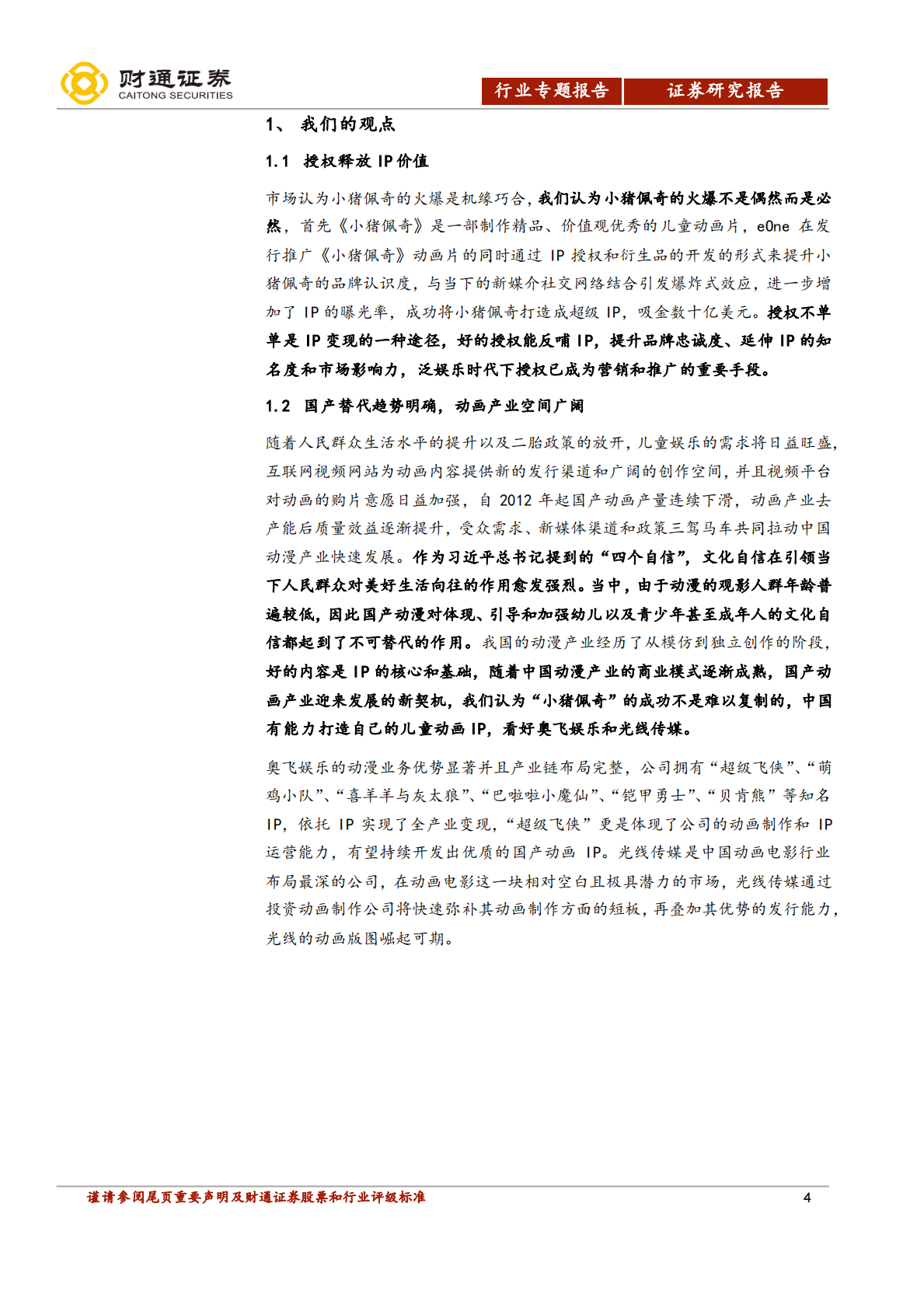 财通证券
CAITONG SECURITIES

行业专题报告 证券研究报告

1、 我们的观点

1.1 授权释放 IP 价值

市场认为小猪佩奇的火爆是机缘巧合，我们认为小猪佩奇的火爆不是偶然而是必然，首先《小猪佩奇》是一部制作精品、价值观优秀的儿童动画片，eOne 在发行推广《小猪佩奇》动画片的同时通过 IP 授权和衍生品的开发的形式来提升小猪佩奇的品牌认识度，与当下的新媒介社交网络结合引发爆炸式效应，进一步增加了 IP 的曝光率，成功将小猪佩奇打造成超级 IP，吸金数十亿美元。授权不单单是 IP 变现的一种途径，好的授权能反哺 IP，提升品牌忠诚度、延伸 IP 的知名度和市场影响力，泛娱乐时代下授权已成为营销和推广的重要手段。

1.2 国产替代趋势明确，动画产业空间广阔

随着人民群众生活水平的提升以及二胎政策的放开，儿童娱乐的需求将日益旺盛，互联网视频网站为动画内容提供新的发行渠道和广阔的创作空间，并且视频平台对动画的购片意愿日益加强，自 2012 年起国产动画产量连续下滑，动画产业去产能后质量效益逐渐提升，受众需求、新媒体渠道和政策三驾马车共同拉动中国动漫产业快速发展。作为习近平总书记提到的“四个自信”，文化自信在引领当下人民群众对美好生活向往的作用愈发强烈。当中，由于动漫的观影人群年龄普遍较低，因此国产动漫对体现、引导和加强幼儿以及青少年甚至成年人的文化自信都起到了不可替代的作用。我国的动漫产业经历了从模仿到独立创作的阶段，好的内容是 IP 的核心和基础，随着中国动漫产业的商业模式逐渐成熟，国产动画产业迎来发展的新契机，我们认为“小猪佩奇”的成功不是难以复制的，中国有能力打造自己的儿童动画 IP，看好奥飞娱乐和光线传媒。

奥飞娱乐的动漫业务优势显著并且产业链布局完整，公司拥有“超级飞侠”、“萌鸡小队”、“喜羊羊与灰太狼”、“巴啦啦小魔仙”、“铠甲勇士”、“贝肯熊”等知名 IP，依托 IP 实现了全产业变现，“超级飞侠”更是体现了公司的动画制作和 IP 运营能力，有望持续开发出优质的国产动画 IP。光线传媒是中国动画电影行业布局最深的公司，在动画电影这一块相对空白且极具潜力的市场，光线传媒通过投资动画制作公司将快速弥补其动画制作方面的短板，再叠加其优势的发行能力，光线的动画版图崛起可期。

谨请参阅尾页重要声明及财通证券股票和行业评级标准 4